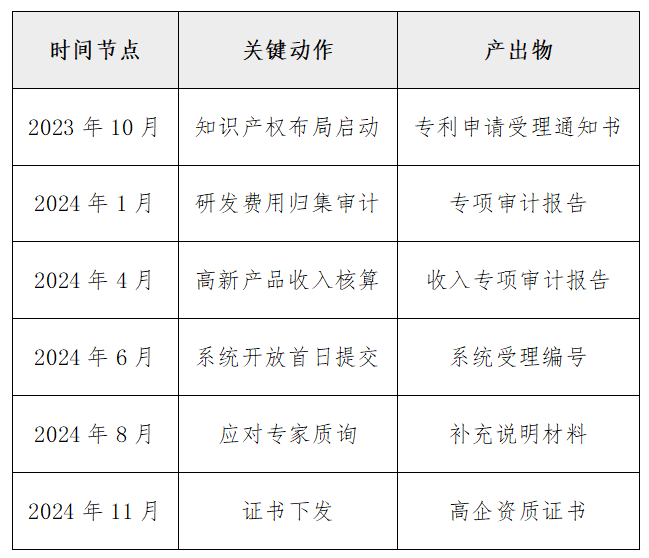 | 时间节点 | 关键动作 | 产出物 |
|---|---|---|
| 2023年10月 | 知识产权布局启动 | 专利申请受理通知书 |
| 2024年1月 | 研发费用归集审计 | 专项审计报告 |
| 2024年4月 | 高新产品收入核算 | 收入专项审计报告 |
| 2024年6月 | 系统开放首日提交 | 系统受理编号 |
| 2024年8月 | 应对专家质询 | 补充说明材料 |
| 2024年11月 | 证书下发 | 高企资质证书 |